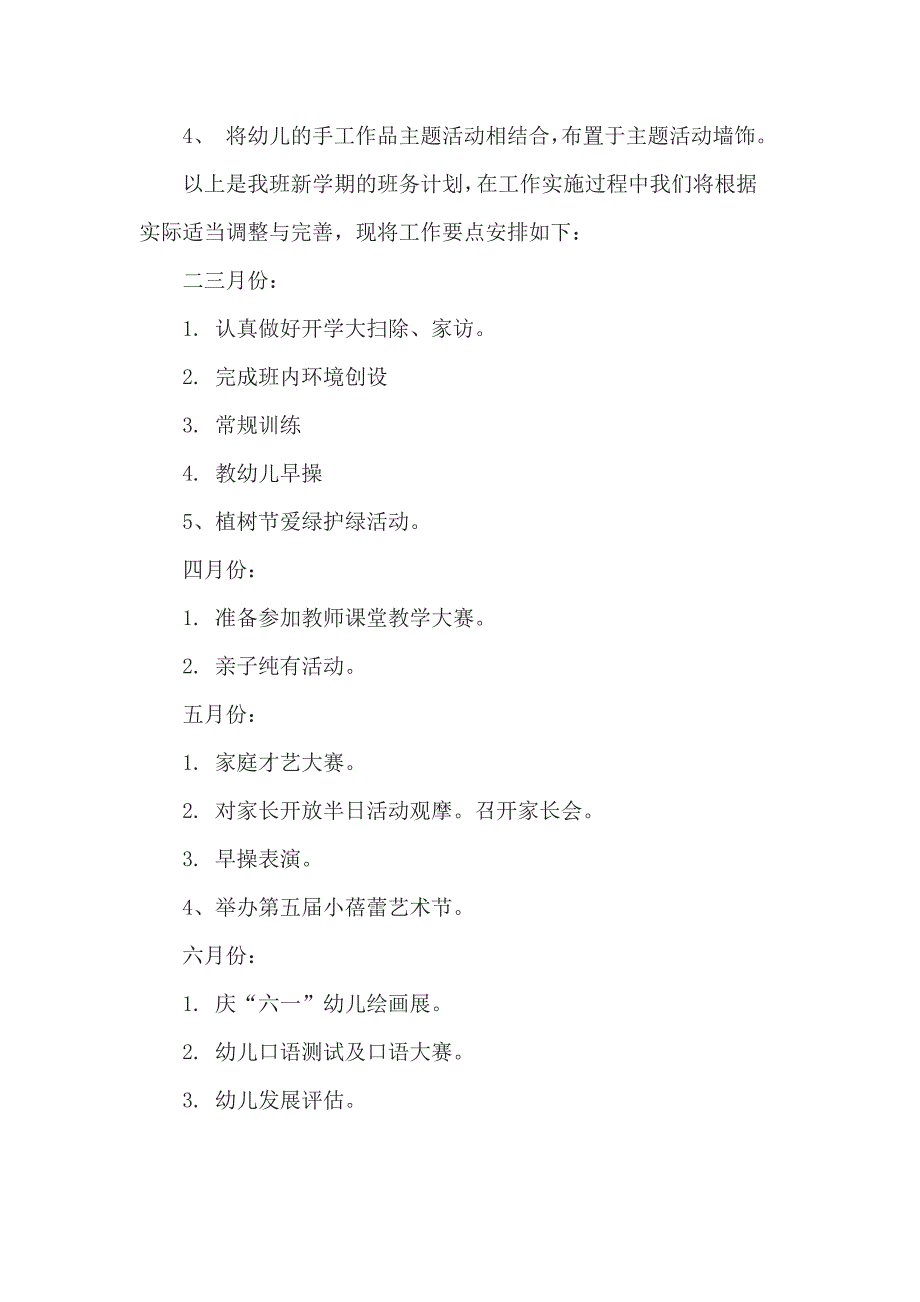 4、 将幼儿的手工作品主题活动相结合，布置于主题活动墙饰。

以上是我班新学期的班务计划，在工作实施过程中我们将根据实际适当调整与完善，现将工作要点安排如下：

二三月份：

1. 认真做好开学大扫除、家访。

2. 完成班内环境创设

3. 常规训练

4. 教幼儿早操

5、植树节爱绿护绿活动。

四月份：

1. 准备参加教师课堂教学大赛。

2. 亲子纯有活动。

五月份：

1. 家庭才艺大赛。

2. 对家长开放半日活动观摩。召开家长会。

3. 早操表演。

4、举办第五届小蓓蕾艺术节。

六月份：

1. 庆“六一”幼儿绘画展。

2. 幼儿口语测试及口语大赛。

3. 幼儿发展评估。